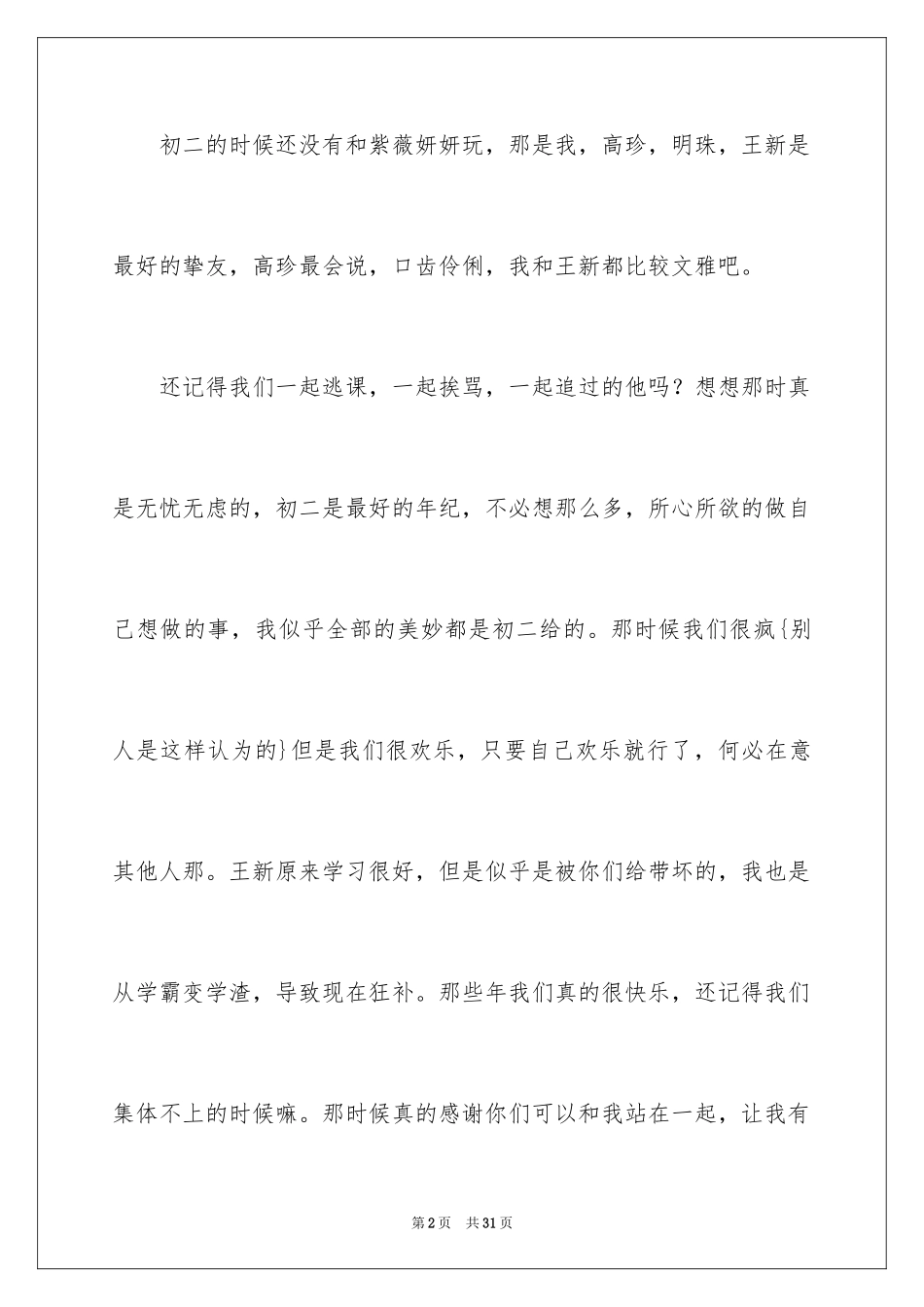 初二的时候还没有和紫薇妍妍玩，那是我，高珍，明珠，王新是最好的挚友，高珍最会说，口齿伶俐，我和王新都比较文雅吧。

还记得我们一起逃课，一起挨骂，一起追过的他吗？想想那时真是无忧无虑的，初二是最好的年纪，不必想那么多，所心所欲的做自己想做的事，我似乎全部的美妙都是初二给的。那时候我们很疯{别人是这样认为的}但是我们很欢乐，只要自己欢乐就行了，何必在意其他人那。王新原来学习很好，但是似乎是被你们给带坏的，我也是从学霸变学渣，导致现在狂补。那些年我们真的很快乐，还记得我们集体不上的时候嘛。那时候真的感谢你们可以和我站在一起，让我有

第2页 共31页